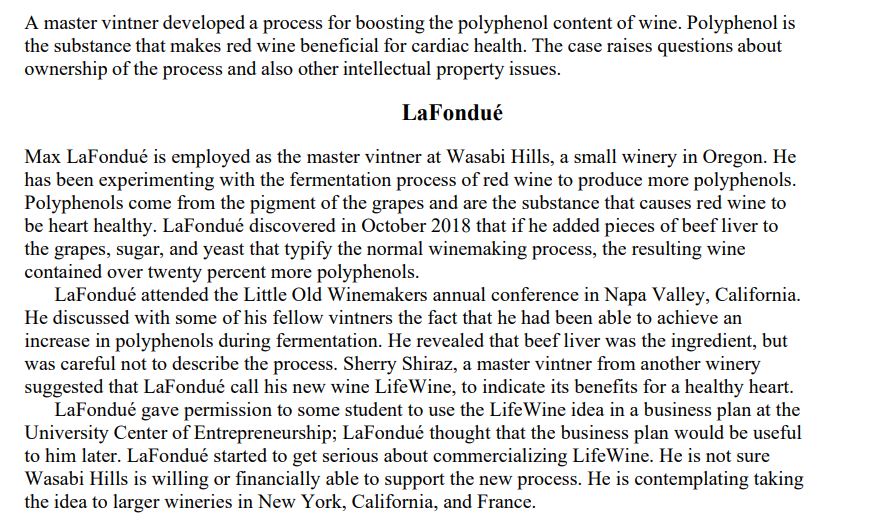 A master vintner developed a process for boosting the polyphenol content of wine. Polyphenol is the substance that makes red wine beneficial for cardiac health. The case raises questions about ownership of the process and also other intellectual property issues.

LaFondué

Max LaFondué is employed as the master vintner at Wasabi Hills, a small winery in Oregon. He has been experimenting with the fermentation process of red wine to produce more polyphenols. Polyphenols come from the pigment of the grapes and are the substance that causes red wine to be heart healthy. LaFondué discovered in October 2018 that if he added pieces of beef liver to the grapes, sugar, and yeast that typify the normal winemaking process, the resulting wine contained over twenty percent more polyphenols.

LaFondué attended the Little Old Winemakers annual conference in Napa Valley, California. He discussed with some of his fellow vintners the fact that he had been able to achieve an increase in polyphenols during fermentation. He revealed that beef liver was the ingredient, but was careful not to describe the process. Sherry Shiraz, a master vintner from another winery suggested that LaFondué call his new wine LifeWine, to indicate its benefits for a healthy heart.

LaFondué gave permission to some student to use the LifeWine idea in a business plan at the University Center of Entrepreneurship; LaFondué thought that the business plan would be useful to him later. LaFondué started to get serious about commercializing LifeWine. He is not sure Wasabi Hills is willing or financially able to support the new process. He is contemplating taking the idea to larger wineries in New York, California, and France.